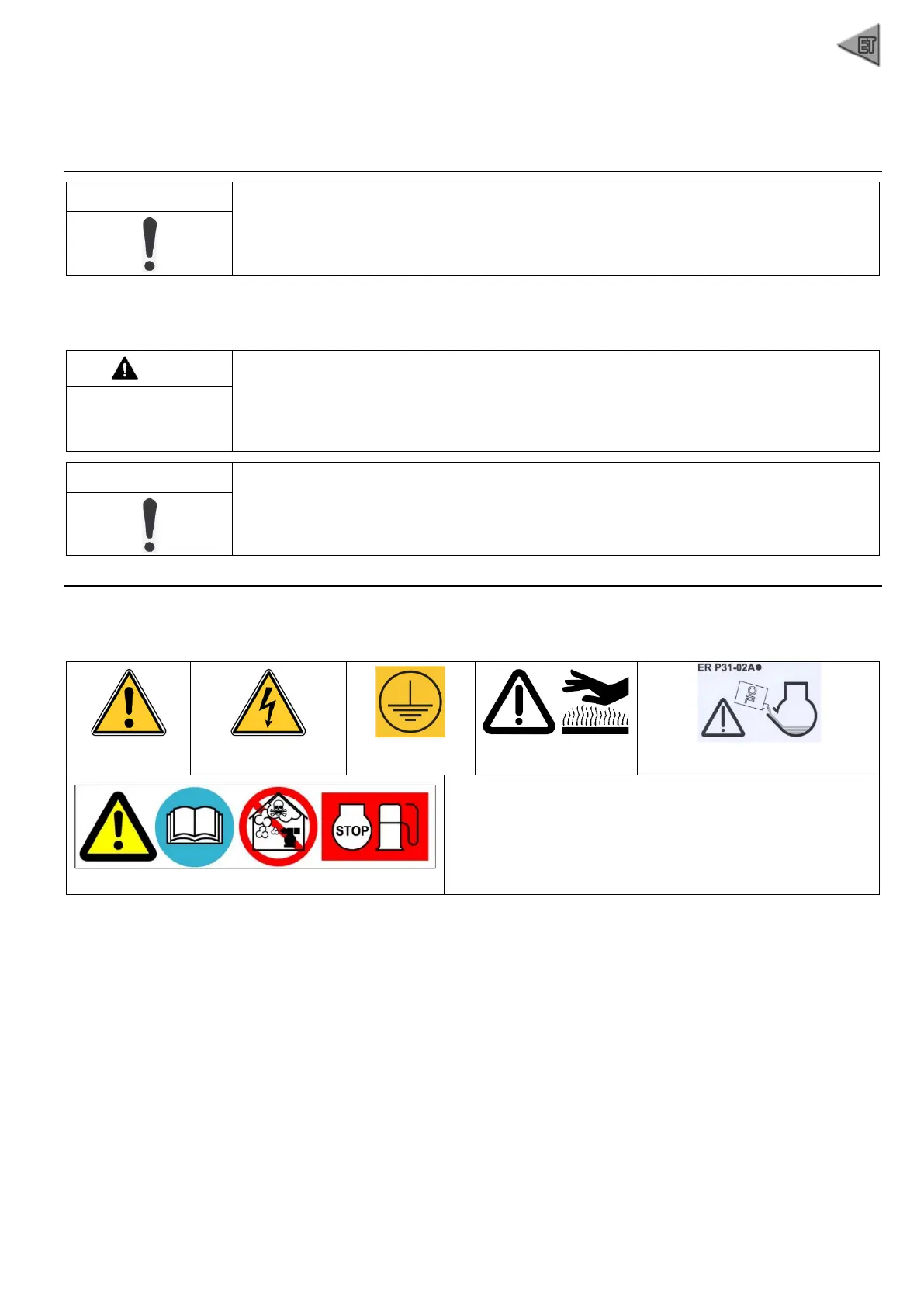 ET

ER P31-02A

STOP